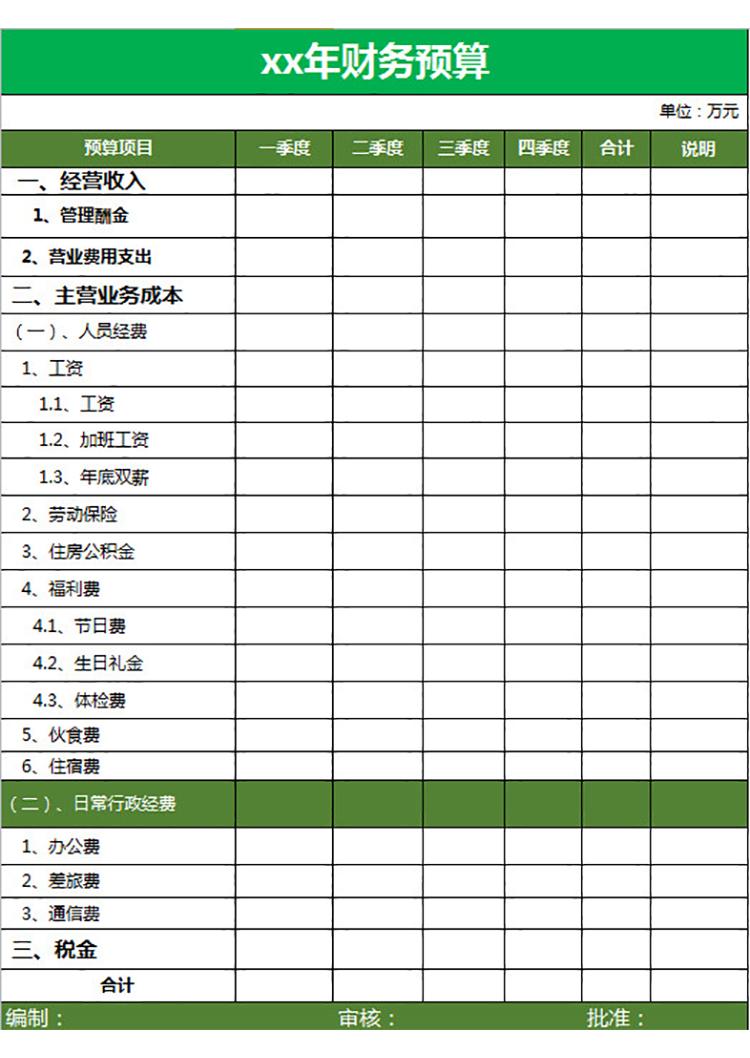 xx年财务预算

单位：万元

| 预算项目 | 一季度 | 二季度 | 三季度 | 四季度 | 合计 | 说明 |
|---|---|---|---|---|---|---|
| 一、经营收入 | | | | | | |
| 1、管理酬金 | | | | | | |
| 2、营业费用支出 | | | | | | |
| 二、主营业务成本 | | | | | | |
| （一）、人员经费 | | | | | | |
| 1、工资 | | | | | | |
| 1.1、工资 | | | | | | |
| 1.2、加班工资 | | | | | | |
| 1.3、年底双薪 | | | | | | |
| 2、劳动保险 | | | | | | |
| 3、住房公积金 | | | | | | |
| 4、福利费 | | | | | | |
| 4.1、节日费 | | | | | | |
| 4.2、生日礼金 | | | | | | |
| 4.3、体检费 | | | | | | |
| 5、伙食费 | | | | | | |
| 6、住宿费 | | | | | | |
| （二）、日常行政经费 | | | | | | |
| 1、办公费 | | | | | | |
| 2、差旅费 | | | | | | |
| 3、通信费 | | | | | | |
| 三、税金 | | | | | | |
| 合计 | | | | | | |

编制：　　审核：　　批准：